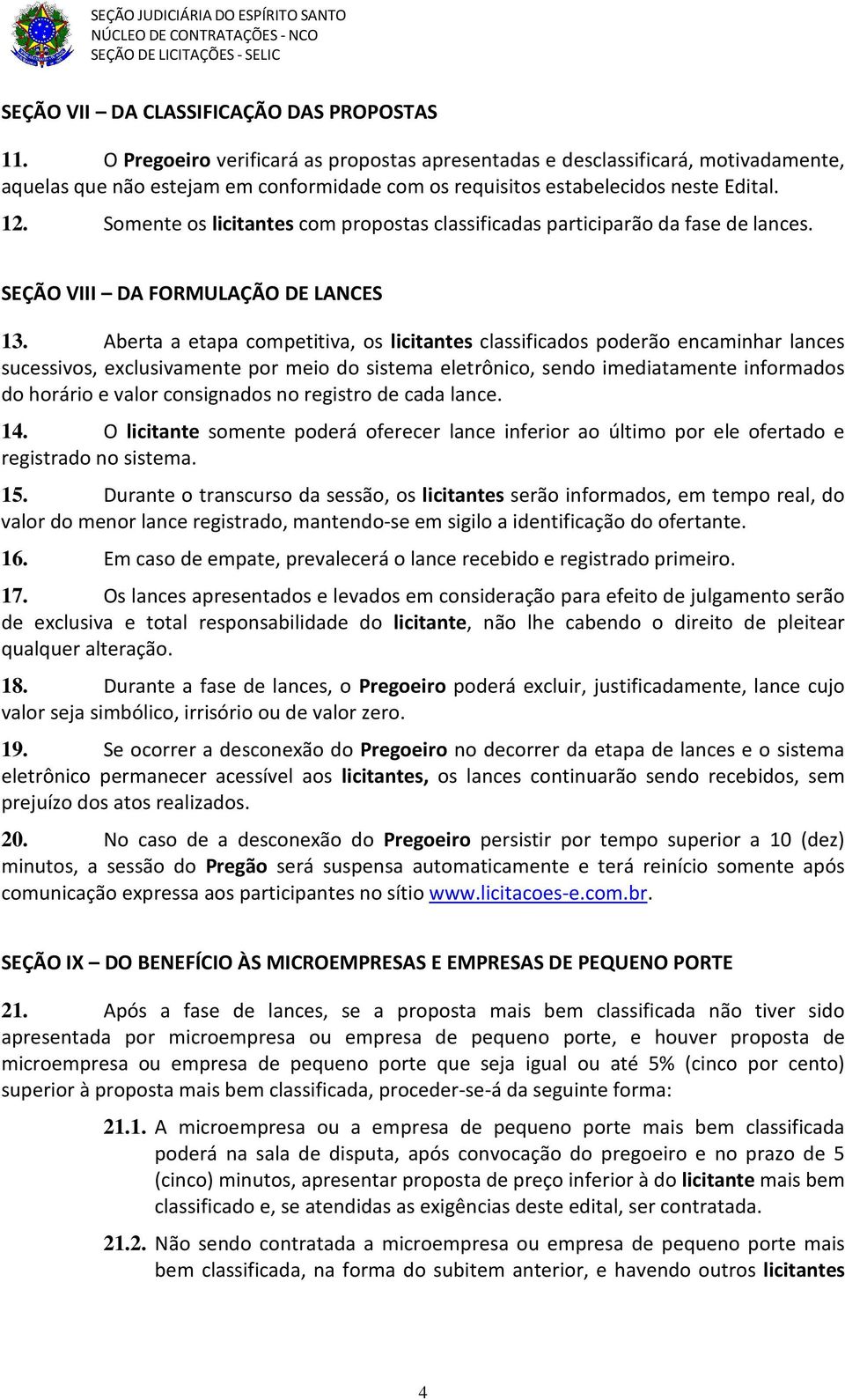 SEÇÃO JUDICIÁRIA DO ESPÍRITO SANTO
NÚCLEO DE CONTRATAÇÕES - NCO
SEÇÃO DE LICITAÇÕES - SELIC

SEÇÃO VII – DA CLASSIFICAÇÃO DAS PROPOSTAS

11. O Pregoeiro verificará as propostas apresentadas e desclassificará, motivadamente, aquelas que não estejam em conformidade com os requisitos estabelecidos neste Edital.

12. Somente os licitantes com propostas classificadas participarão da fase de lances.

SEÇÃO VIII – DA FORMULAÇÃO DE LANCES

13. Aberta a etapa competitiva, os licitantes classificados poderão encaminhar lances sucessivos, exclusivamente por meio do sistema eletrônico, sendo imediatamente informados do horário e valor consignados no registro de cada lance.

14. O licitante somente poderá oferecer lance inferior ao último por ele ofertado e registrado no sistema.

15. Durante o transcurso da sessão, os licitantes serão informados, em tempo real, do valor do menor lance registrado, mantendo-se em sigilo a identificação do ofertante.

16. Em caso de empate, prevalecerá o lance recebido e registrado primeiro.

17. Os lances apresentados e levados em consideração para efeito de julgamento serão de exclusiva e total responsabilidade do licitante, não lhe cabendo o direito de pleitear qualquer alteração.

18. Durante a fase de lances, o Pregoeiro poderá excluir, justificadamente, lance cujo valor seja simbólico, irrisório ou de valor zero.

19. Se ocorrer a desconexão do Pregoeiro no decorrer da etapa de lances e o sistema eletrônico permanecer acessível aos licitantes, os lances continuarão sendo recebidos, sem prejuízo dos atos realizados.

20. No caso de a desconexão do Pregoeiro persistir por tempo superior a 10 (dez) minutos, a sessão do Pregão será suspensa automaticamente e terá reinício somente após comunicação expressa aos participantes no sítio www.licitacoes-e.com.br.

SEÇÃO IX – DO BENEFÍCIO ÀS MICROEMPRESAS E EMPRESAS DE PEQUENO PORTE

21. Após a fase de lances, se a proposta mais bem classificada não tiver sido apresentada por microempresa ou empresa de pequeno porte, e houver proposta de microempresa ou empresa de pequeno porte que seja igual ou até 5% (cinco por cento) superior à proposta mais bem classificada, proceder-se-á da seguinte forma:

21.1. A microempresa ou a empresa de pequeno porte mais bem classificada poderá na sala de disputa, após convocação do pregoeiro e no prazo de 5 (cinco) minutos, apresentar proposta de preço inferior à do licitante mais bem classificado e, se atendidas as exigências deste edital, ser contratada.

21.2. Não sendo contratada a microempresa ou empresa de pequeno porte mais bem classificada, na forma do subitem anterior, e havendo outros licitantes

4